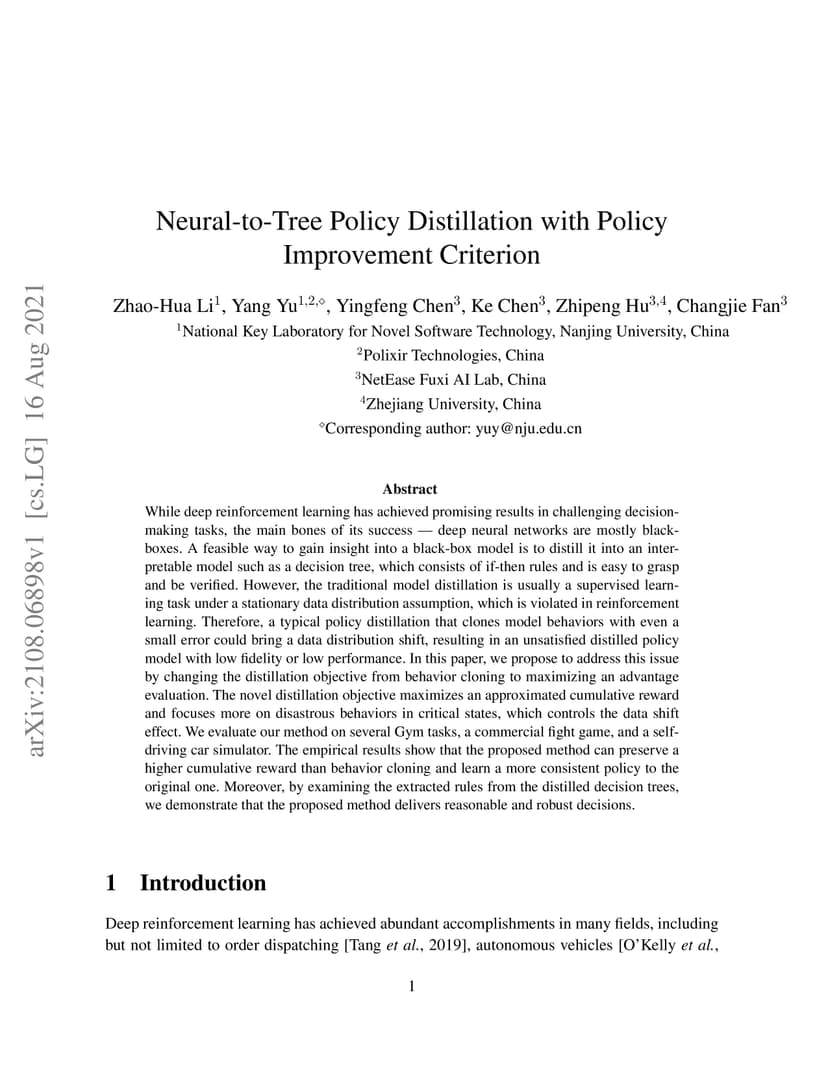 arXiv:2108.06898v1 [cs.LG] 16 Aug 2021

Neural-to-Tree Policy Distillation with Policy Improvement Criterion

Zhao-Hua Li$^1$, Yang Yu$^{1,2,\diamond}$, Yingfeng Chen$^3$, Ke Chen$^3$, Zhipeng Hu$^{3,4}$, Changjie Fan$^3$
$^1$National Key Laboratory for Novel Software Technology, Nanjing University, China
$^2$Polixir Technologies, China
$^3$NetEase Fuxi AI Lab, China
$^4$Zhejiang University, China
$^\diamond$Corresponding author: yuy@nju.edu.cn

Abstract

While deep reinforcement learning has achieved promising results in challenging decision-making tasks, the main bones of its success — deep neural networks are mostly black-boxes. A feasible way to gain insight into a black-box model is to distill it into an interpretable model such as a decision tree, which consists of if-then rules and is easy to grasp and be verified. However, the traditional model distillation is usually a supervised learning task under a stationary data distribution assumption, which is violated in reinforcement learning. Therefore, a typical policy distillation that clones model behaviors with even a small error could bring a data distribution shift, resulting in an unsatisfied distilled policy model with low fidelity or low performance. In this paper, we propose to address this issue by changing the distillation objective from behavior cloning to maximizing an advantage evaluation. The novel distillation objective maximizes an approximated cumulative reward and focuses more on disastrous behaviors in critical states, which controls the data shift effect. We evaluate our method on several Gym tasks, a commercial fight game, and a self-driving car simulator. The empirical results show that the proposed method can preserve a higher cumulative reward than behavior cloning and learn a more consistent policy to the original one. Moreover, by examining the extracted rules from the distilled decision trees, we demonstrate that the proposed method delivers reasonable and robust decisions.

1 Introduction

Deep reinforcement learning has achieved abundant accomplishments in many fields, including but not limited to order dispatching [Tang et al., 2019], autonomous vehicles [O'Kelly et al.,

1